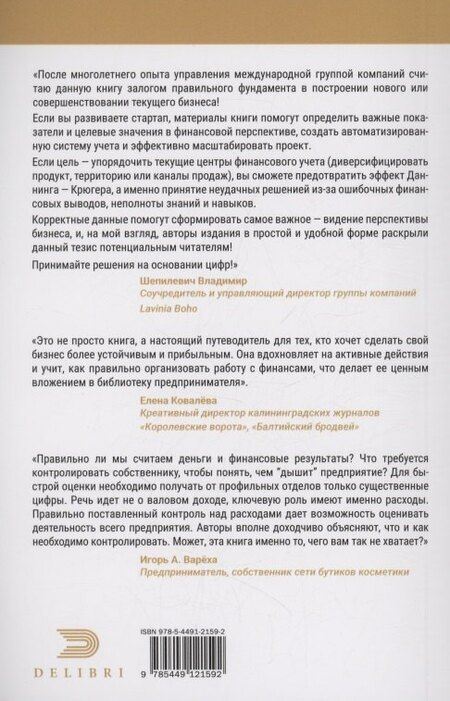 «После многолетнего опыта управления международной группой компаний считаю данную книгу залогом правильного фундамента в построении нового или совершенствовании текущего бизнеса!

Если вы развиваете стартап, материалы книги помогут определить важные показатели и целевые значения в финансовой перспективе, создать автоматизированную систему учета и эффективно масштабировать проект.

Если цель — упорядочить текущие центры финансового учета (диверсифицировать продукт, территорию или каналы продаж), вы сможете предотвратить эффект Даннинга — Крюгера, а именно принятие неудачных решений из-за ошибочных финансовых выводов, неполноты знаний и навыков.

Корректные данные помогут сформировать самое важное — видение перспективы бизнеса, и, на мой взгляд, авторы издания в простой и удобной форме раскрыли данный тезис потенциальным читателям!

Принимайте решения на основании цифр!»

Шепилевич Владимир
Соучредитель и управляющий директор группы компаний
Lavinia Boho

«Это не просто книга, а настоящий путеводитель для тех, кто хочет сделать свой бизнес более устойчивым и прибыльным. Она вдохновляет на активные действия и учит, как правильно организовать работу с финансами, что делает ее ценным вложением в библиотеку предпринимателя».

Елена Ковалёва
Креативный директор калининградских журналов
«Королевские ворота», «Балтийский бродвей»

«Правильно ли мы считаем деньги и финансовые результаты? Что требуется контролировать собственнику, чтобы понять, чем "дышит" предприятие? Для быстрой оценки необходимо получать от профильных отделов только существенные цифры. Речь идет не о валовом доходе, ключевую роль имеют именно расходы. Правильно поставленный контроль над расходами дает возможность оценивать деятельность всего предприятия. Авторы вполне доходчиво объясняют, что и как необходимо контролировать. Может, эта книга именно то, чего вам так не хватает?»

Игорь А. Варёха
Предприниматель, собственник сети бутиков косметики

DELIBRI

ISBN 978-5-4491-2159-2

9 785449 121592